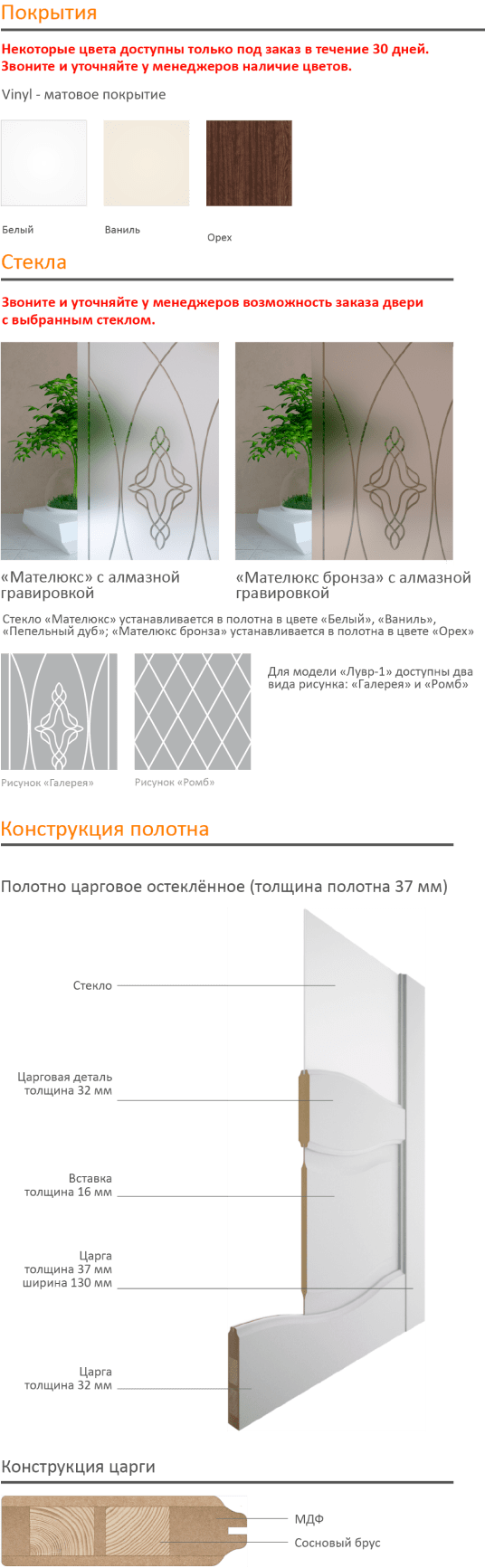 Покрытия

Некоторые цвета доступны только под заказ в течение 30 дней. Звоните и уточняйте у менеджеров наличие цветов.

Vinyl - матовое покрытие

Белый

Ваниль

Орех

Стекла

Звоните и уточняйте у менеджеров возможность заказа двери с выбранным стеклом.

«Мателюкс» с алмазной гравировкой

«Мателюкс бронза» с алмазной гравировкой

Стекло «Мателюкс» устанавливается в полотна в цвете «Белый», «Ваниль», «Пепельный дуб»; «Мателюкс бронза» устанавливается в полотна в цвете «Орех»

Рисунок «Галерея»

Рисунок «Ромб»

Для модели «Лувр-1» доступны два вида рисунка: «Галерея» и «Ромб»

Конструкция полотна

Полотно царговое остеклённое (толщина полотна 37 мм)

Стекло

Царговая деталь толщина 32 мм

Вставка толщина 16 мм

Царга толщина 37 мм ширина 130 мм

Царга толщина 32 мм

Конструкция царги

МДФ

Сосновый брус